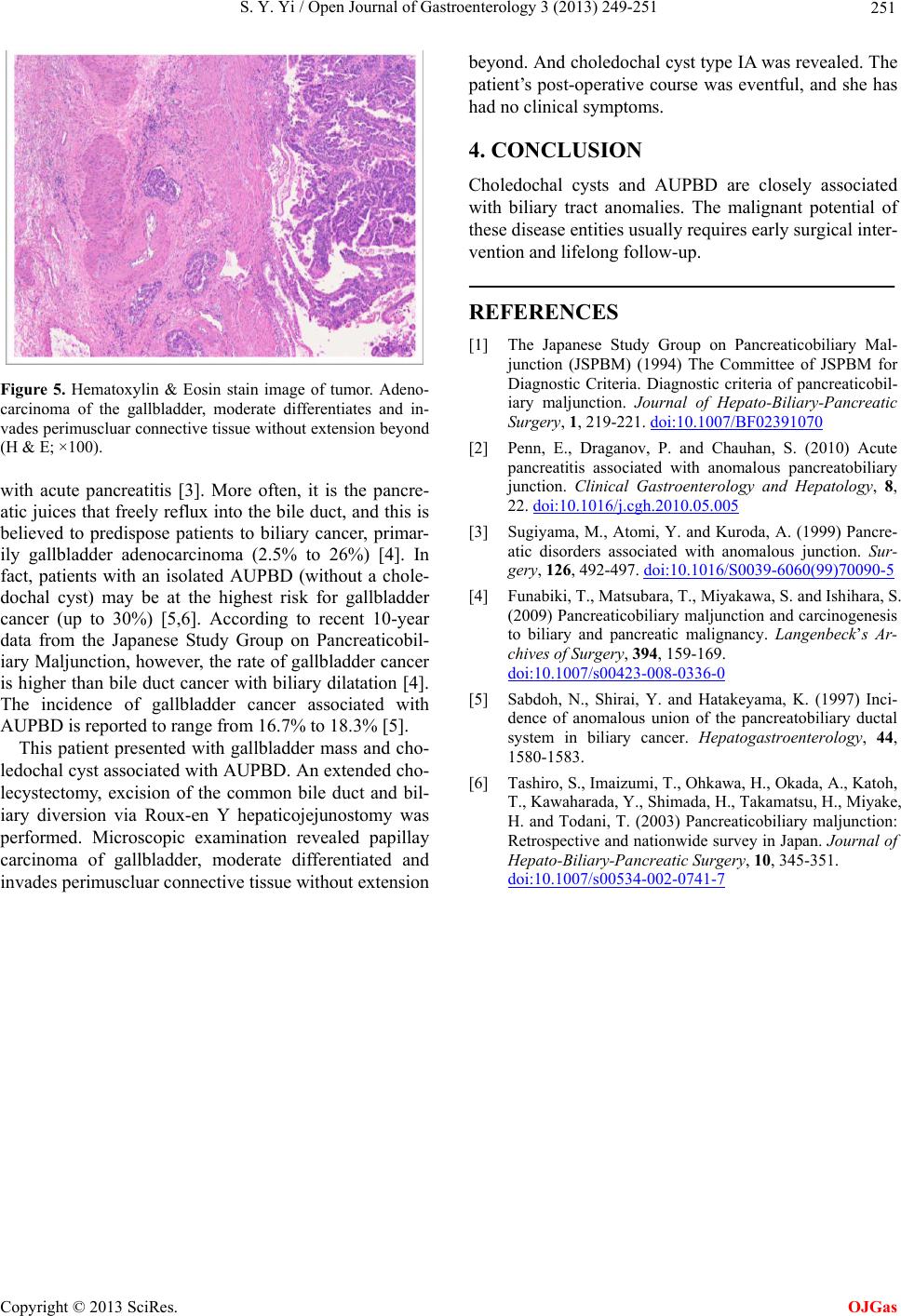 S. Y. Yi / Open Journal of Gastroenterology 3 (2013) 249-251

251

Figure 5. Hematoxylin & Eosin stain image of tumor. Adenocarcinoma of the gallbladder, moderate differentiates and invades perimuscluar connective tissue without extension beyond (H & E; ×100).

with acute pancreatitis [3]. More often, it is the pancreatic juices that freely reflux into the bile duct, and this is believed to predispose patients to biliary cancer, primarily gallbladder adenocarcinoma (2.5% to 26%) [4]. In fact, patients with an isolated AUPBD (without a choledochal cyst) may be at the highest risk for gallbladder cancer (up to 30%) [5,6]. According to recent 10-year data from the Japanese Study Group on Pancreaticobiliary Maljunction, however, the rate of gallbladder cancer is higher than bile duct cancer with biliary dilatation [4]. The incidence of gallbladder cancer associated with AUPBD is reported to range from 16.7% to 18.3% [5].

This patient presented with gallbladder mass and choledochal cyst associated with AUPBD. An extended cholecystectomy, excision of the common bile duct and biliary diversion via Roux-en Y hepaticojejunostomy was performed. Microscopic examination revealed papillay carcinoma of gallbladder, moderate differentiated and invades perimuscluar connective tissue without extension beyond. And choledochal cyst type IA was revealed. The patient's post-operative course was eventful, and she has had no clinical symptoms.

4. CONCLUSION

Choledochal cysts and AUPBD are closely associated with biliary tract anomalies. The malignant potential of these disease entities usually requires early surgical intervention and lifelong follow-up.

REFERENCES

[1] The Japanese Study Group on Pancreaticobiliary Maljunction (JSPBM) (1994) The Committee of JSPBM for Diagnostic Criteria. Diagnostic criteria of pancreaticobiliary maljunction. Journal of Hepato-Biliary-Pancreatic Surgery, 1, 219-221. doi:10.1007/BF02391070

[2] Penn, E., Draganov, P. and Chauhan, S. (2010) Acute pancreatitis associated with anomalous pancreatobiliary junction. Clinical Gastroenterology and Hepatology, 8, 22. doi:10.1016/j.cgh.2010.05.005

[3] Sugiyama, M., Atomi, Y. and Kuroda, A. (1999) Pancreatic disorders associated with anomalous junction. Surgery, 126, 492-497. doi:10.1016/S0039-6060(99)70090-5

[4] Funabiki, T., Matsubara, T., Miyakawa, S. and Ishihara, S. (2009) Pancreaticobiliary maljunction and carcinogenesis to biliary and pancreatic malignancy. Langenbeck's Archives of Surgery, 394, 159-169. doi:10.1007/s00423-008-0336-0

[5] Sabdoh, N., Shirai, Y. and Hatakeyama, K. (1997) Incidence of anomalous union of the pancreatobiliary ductal system in biliary cancer. Hepatogastroenterology, 44, 1580-1583.

[6] Tashiro, S., Imaizumi, T., Ohkawa, H., Okada, A., Katoh, T., Kawaharada, Y., Shimada, H., Takamatsu, H., Miyake, H. and Todani, T. (2003) Pancreaticobiliary maljunction: Retrospective and nationwide survey in Japan. Journal of Hepato-Biliary-Pancreatic Surgery, 10, 345-351. doi:10.1007/s00534-002-0741-7

Copyright © 2013 SciRes.

OJGas